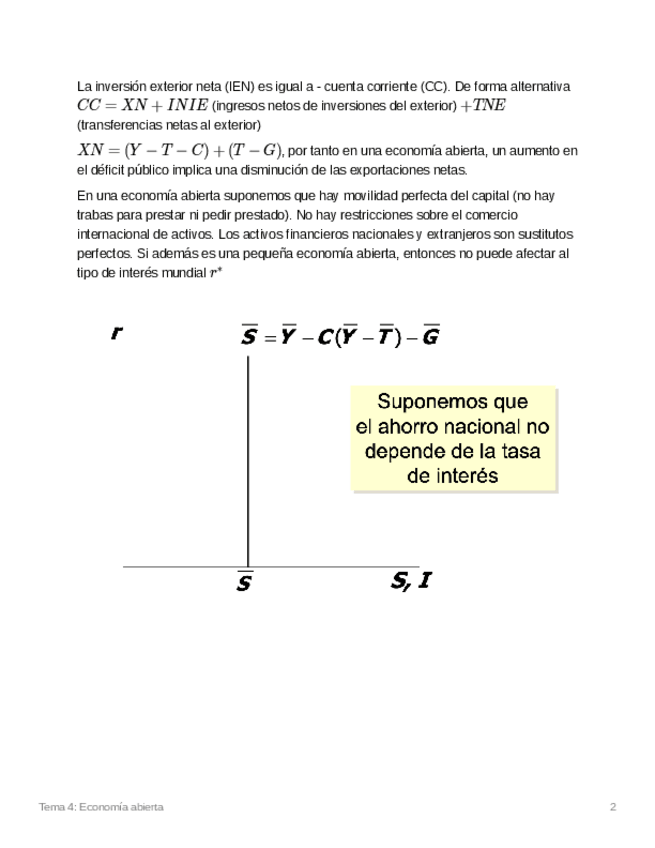 La inversión exterior neta (IEN) es igual a - cuenta corriente (CC). De forma alternativa $CC = XN + INIE$ (ingresos netos de inversiones del exterior) $+TNE$ (transferencias netas al exterior)

$XN = (Y - T - C) + (T - G)$, por tanto en una economía abierta, un aumento en el déficit público implica una disminución de las exportaciones netas.

En una economía abierta suponemos que hay movilidad perfecta del capital (no hay trabas para prestar ni pedir prestado). No hay restricciones sobre el comercio internacional de activos. Los activos financieros nacionales y extranjeros son sustitutos perfectos. Si además es una pequeña economía abierta, entonces no puede afectar al tipo de interés mundial $r^*$

$r$

$\overline{S} = \overline{Y} - C(\overline{Y} - \overline{T}) - \overline{G}$

Suponemos que el ahorro nacional no depende de la tasa de interés

$\overline{S}$

$S, I$

Tema 4: Economía abierta

2